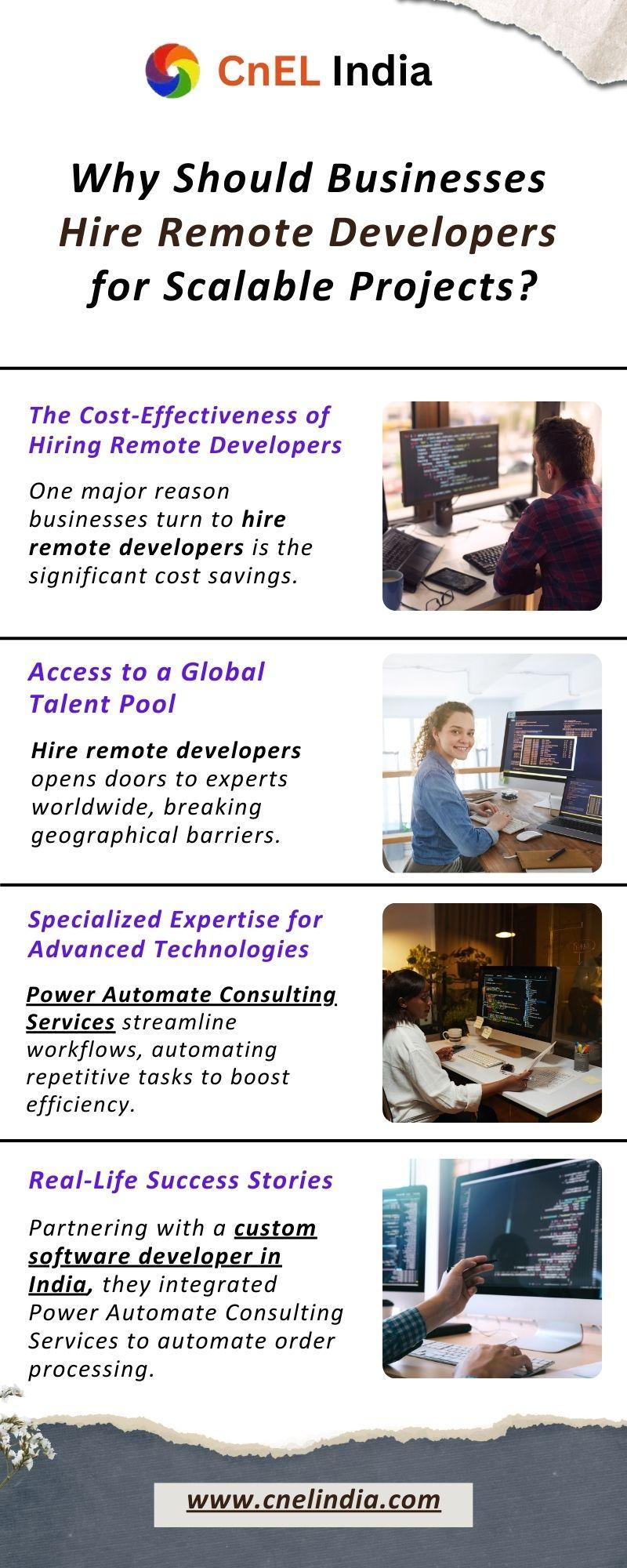 CnEL India

Why Should Businesses Hire Remote Developers for Scalable Projects?

The Cost-Effectiveness of Hiring Remote Developers

One major reason businesses turn to hire remote developers is the significant cost savings.

Access to a Global Talent Pool

Hire remote developers opens doors to experts worldwide, breaking geographical barriers.

Specialized Expertise for Advanced Technologies

Power Automate Consulting Services streamline workflows, automating repetitive tasks to boost efficiency.

Real-Life Success Stories

Partnering with a custom software developer in India, they integrated Power Automate Consulting Services to automate order processing.

www.cnelindia.com